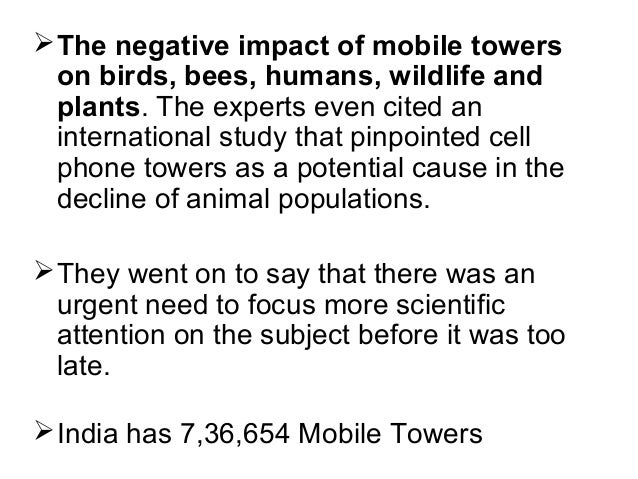 ➢ The negative impact of mobile towers on birds, bees, humans, wildlife and plants. The experts even cited an international study that pinpointed cell phone towers as a potential cause in the decline of animal populations.

➢ They went on to say that there was an urgent need to focus more scientific attention on the subject before it was too late.

➢ India has 7,36,654 Mobile Towers